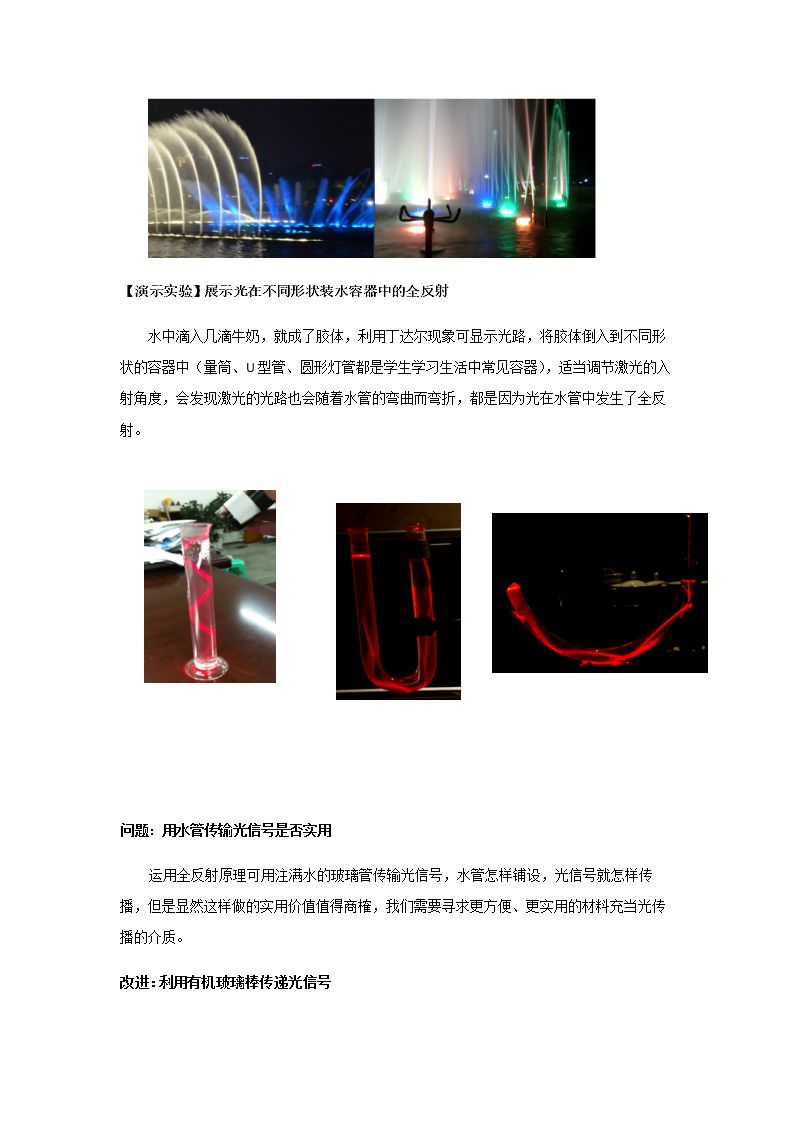 【演示实验】展示光在不同形状装水容器中的全反射

水中滴入几滴牛奶，就成了胶体，利用丁达尔现象可显示光路，将胶体倒入到不同形状的容器中（量筒、U型管、圆形灯管都是学生学习生活中常见容器），适当调节激光的入射角度，会发现激光的光路也会随着水管的弯曲而弯折，都是因为光在水管中发生了全反射。

问题：用水管传输光信号是否实用

运用全反射原理可用注满水的玻璃管传输光信号，水管怎样铺设，光信号就怎样传播，但是显然这样做的实用价值值得商榷，我们需要寻求更方便、更实用的材料充当光传播的介质。

改进：利用有机玻璃棒传递光信号